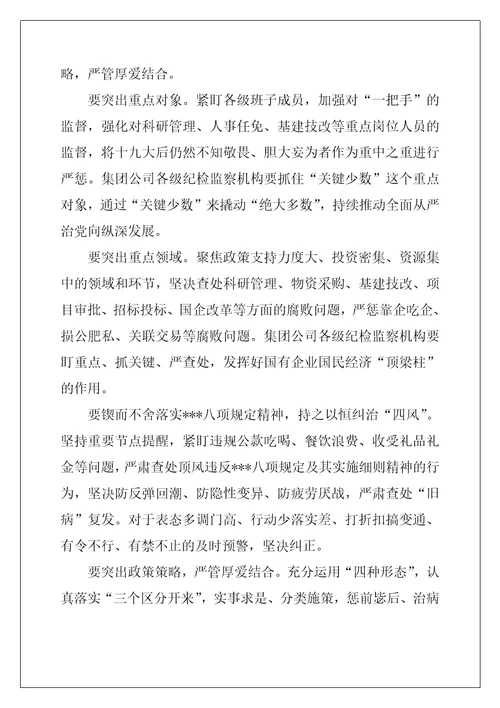 略，严管厚爱结合。

要突出重点对象。紧盯各级班子成员，加强对“一把手”的监督，强化对科研管理、人事任免、基建技改等重点岗位人员的监督，将十九大后仍然不知敬畏、胆大妄为者作为重中之重进行严惩。集团公司各级纪检监察机构要抓住“关键少数”这个重点对象，通过“关键少数”来撬动“绝大多数”，持续推动全面从严治党向纵深发展。

要突出重点领域。聚焦政策支持力度大、投资密集、资源集中的领域和环节，坚决查处科研管理、物资采购、基建技改、项目审批、招标投标、国企改革等方面的腐败问题，严惩靠企吃企、损公肥私、关联交易等腐败问题。集团公司各级纪检监察机构要盯重点、抓关键、严查处，发挥好国有企业国民经济“顶梁柱”的作用。

要锲而不舍落实***八项规定精神，持之以恒纠治“四风”。坚持重要节点提醒，紧盯违规公款吃喝、餐饮浪费、收受礼品礼金等问题，严肃查处顶风违反***八项规定及其实施细则精神的行为，坚决防反弹回潮、防隐性变异、防疲劳厌战，严肃查处“旧病”复发。对于表态多调门高、行动少落实差、打折扣搞变通、有令不行、有禁不止的及时预警，坚决纠正。

要突出政策策略，严管厚爱结合。充分运用“四种形态”，认真落实“三个区分开来”，实事求是、分类施策，惩前毖后、治病